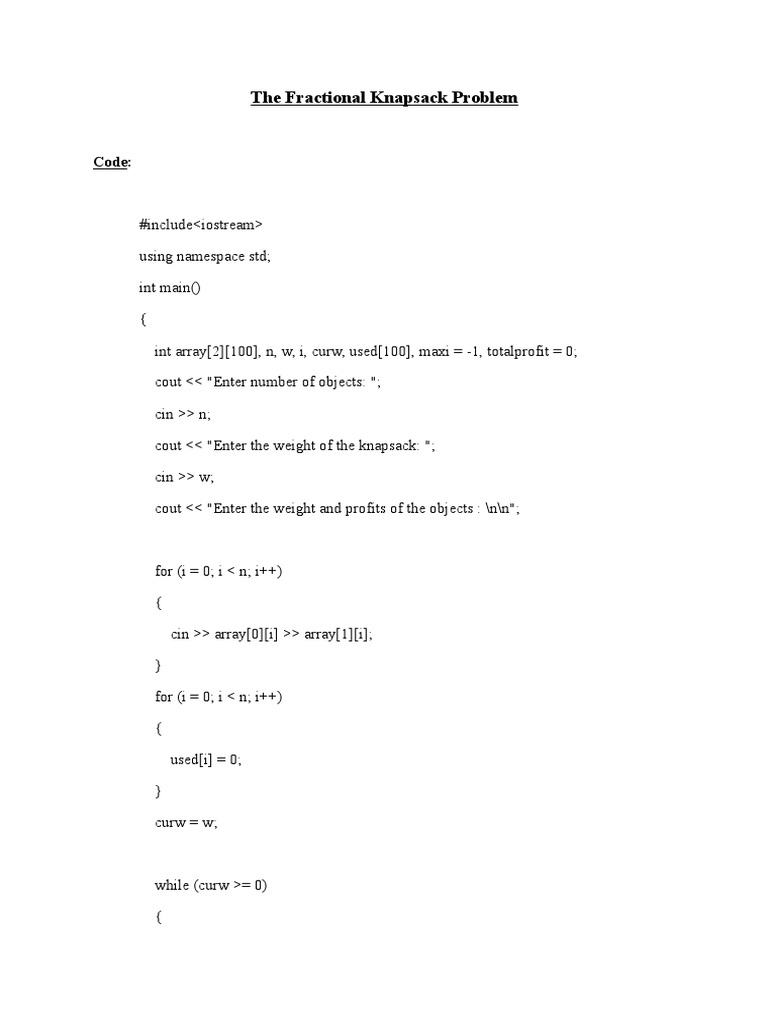 The Fractional Knapsack Problem

Code:

#include<iostream>
using namespace std;
int main()
{
int array[2][100], n, w, i, curw, used[100], maxi = -1, totalprofit = 0;
cout << "Enter number of objects: ";
cin >> n;
cout << "Enter the weight of the knapsack: ";
cin >> w;
cout << "Enter the weight and profits of the objects : \n\n";

for (i = 0; i < n; i++)
{
cin >> array[0][i] >> array[1][i];
}
for (i = 0; i < n; i++)
{
used[i] = 0;
}
curw = w;

while (curw >= 0)
{